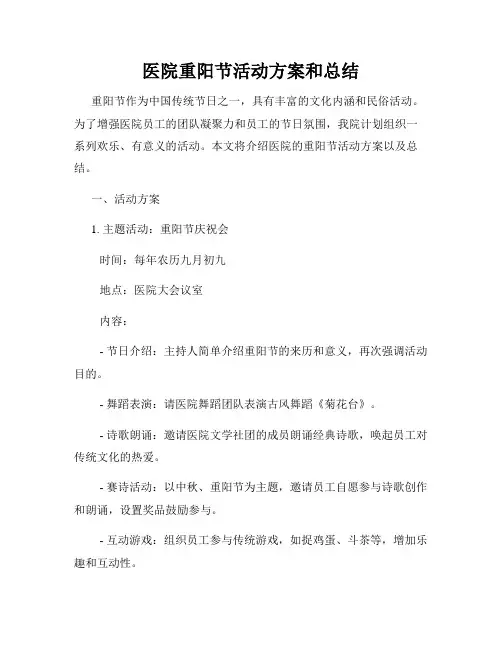 医院重阳节活动方案和总结

重阳节作为中国传统节日之一，具有丰富的文化内涵和民俗活动。为了增强医院员工的团队凝聚力和员工的节日氛围，我院计划组织一系列欢乐、有意义的活动。本文将介绍医院的重阳节活动方案以及总结。

一、活动方案

1. 主题活动：重阳节庆祝会

时间：每年农历九月初九

地点：医院大会议室

内容：

- 节日介绍：主持人简单介绍重阳节的来历和意义，再次强调活动目的。

- 舞蹈表演：请医院舞蹈团队表演古风舞蹈《菊花台》。

- 诗歌朗诵：邀请医院文学社团的成员朗诵经典诗歌，唤起员工对传统文化的热爱。

- 赛诗活动：以中秋、重阳节为主题，邀请员工自愿参与诗歌创作和朗诵，设置奖品鼓励参与。

- 互动游戏：组织员工参与传统游戏，如捉鸡蛋、斗茶等，增加乐趣和互动性。